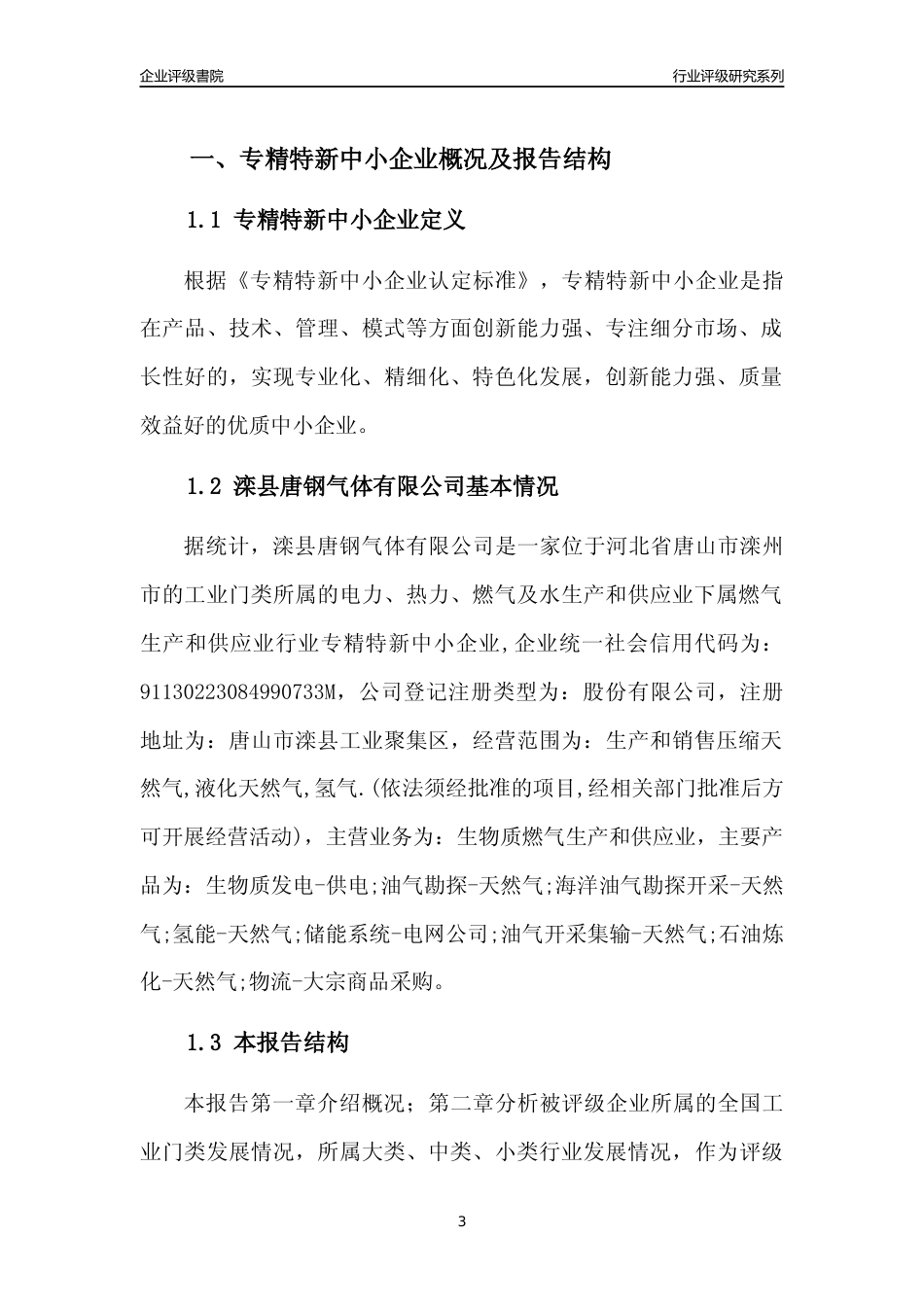 企业评级書院

行业评级研究系列

一、专精特新中小企业概况及报告结构

1.1 专精特新中小企业定义

根据《专精特新中小企业认定标准》，专精特新中小企业是指在产品、技术、管理、模式等方面创新能力强、专注细分市场、成长性好的，实现专业化、精细化、特色化发展，创新能力强、质量效益好的优质中小企业。

1.2 滦县唐钢气体有限公司基本情况

据统计，滦县唐钢气体有限公司是一家位于河北省唐山市滦州市的工业门类所属的电力、热力、燃气及水生产和供应业下属燃气生产和供应业行业专精特新中小企业，企业统一社会信用代码为：91130223084990733M，公司登记注册类型为：股份有限公司，注册地址为：唐山市滦县工业聚集区，经营范围为：生产和销售压缩天然气,液化天然气,氢气.(依法须经批准的项目,经相关部门批准后方可开展经营活动)，主营业务为：生物质燃气生产和供应业，主要产品为：生物质发电-供电;油气勘探-天然气;海洋油气勘探开采-天然气;氢能-天然气;储能系统-电网公司;油气开采集输-天然气;石油炼化-天然气;物流-大宗商品采购。

1.3 本报告结构

本报告第一章介绍概况；第二章分析被评级企业所属的全国工业门类发展情况，所属大类、中类、小类行业发展情况，作为评级

3